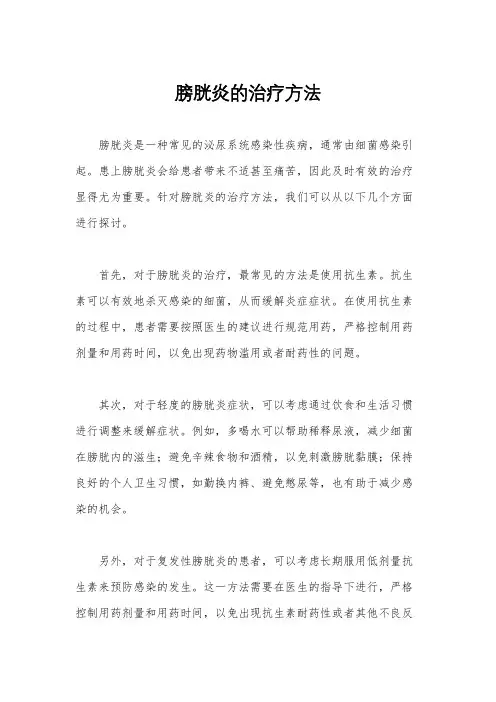 膀胱炎的治疗方法

膀胱炎是一种常见的泌尿系统感染性疾病，通常由细菌感染引起。患上膀胱炎会给患者带来不适甚至痛苦，因此及时有效的治疗显得尤为重要。针对膀胱炎的治疗方法，我们可以从以下几个方面进行探讨。

首先，对于膀胱炎的治疗，最常见的方法是使用抗生素。抗生素可以有效地杀灭感染的细菌，从而缓解炎症症状。在使用抗生素的过程中，患者需要按照医生的建议进行规范用药，严格控制用药剂量和用药时间，以免出现药物滥用或者耐药性的问题。

其次，对于轻度的膀胱炎症状，可以考虑通过饮食和生活习惯进行调整来缓解症状。例如，多喝水可以帮助稀释尿液，减少细菌在膀胱内的滋生；避免辛辣食物和酒精，以免刺激膀胱黏膜；保持良好的个人卫生习惯，如勤换内裤、避免憋尿等，也有助于减少感染的机会。

另外，对于复发性膀胱炎的患者，可以考虑长期服用低剂量抗生素来预防感染的发生。这一方法需要在医生的指导下进行，严格控制用药剂量和用药时间，以免出现抗生素耐药性或者其他不良反